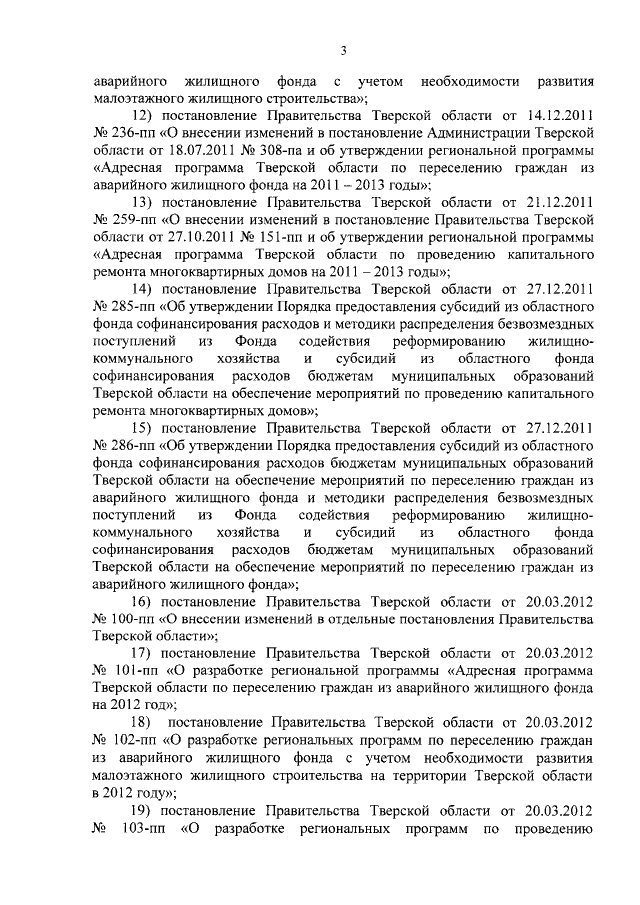 3

аварийного жилищного фонда с учетом необходимости развития малоэтажного жилищного строительства»;

12) постановление Правительства Тверской области от 14.12.2011 № 236-пп «О внесении изменений в постановление Администрации Тверской области от 18.07.2011 № 308-па и об утверждении региональной программы «Адресная программа Тверской области по переселению граждан из аварийного жилищного фонда на 2011 – 2013 годы»;

13) постановление Правительства Тверской области от 21.12.2011 № 259-пп «О внесении изменений в постановление Правительства Тверской области от 27.10.2011 № 151-пп и об утверждении региональной программы «Адресная программа Тверской области по проведению капитального ремонта многоквартирных домов на 2011 – 2013 годы»;

14) постановление Правительства Тверской области от 27.12.2011 № 285-пп «Об утверждении Порядка предоставления субсидий из областного фонда софинансирования расходов и методики распределения безвозмездных поступлений из Фонда содействия реформированию жилищно-коммунального хозяйства и субсидий из областного фонда софинансирования расходов бюджетам муниципальных образований Тверской области на обеспечение мероприятий по проведению капитального ремонта многоквартирных домов»;

15) постановление Правительства Тверской области от 27.12.2011 № 286-пп «Об утверждении Порядка предоставления субсидий из областного фонда софинансирования расходов бюджетам муниципальных образований Тверской области на обеспечение мероприятий по переселению граждан из аварийного жилищного фонда и методики распределения безвозмездных поступлений из Фонда содействия реформированию жилищно-коммунального хозяйства и субсидий из областного фонда софинансирования расходов бюджетам муниципальных образований Тверской области на обеспечение мероприятий по переселению граждан из аварийного жилищного фонда»;

16) постановление Правительства Тверской области от 20.03.2012 № 100-пп «О внесении изменений в отдельные постановления Правительства Тверской области»;

17) постановление Правительства Тверской области от 20.03.2012 № 101-пп «О разработке региональной программы «Адресная программа Тверской области по переселению граждан из аварийного жилищного фонда на 2012 год»;

18) постановление Правительства Тверской области от 20.03.2012 № 102-пп «О разработке региональных программ по переселению граждан из аварийного жилищного фонда с учетом необходимости развития малоэтажного жилищного строительства на территории Тверской области в 2012 году»;

19) постановление Правительства Тверской области от 20.03.2012 № 103-пп «О разработке региональных программ по проведению